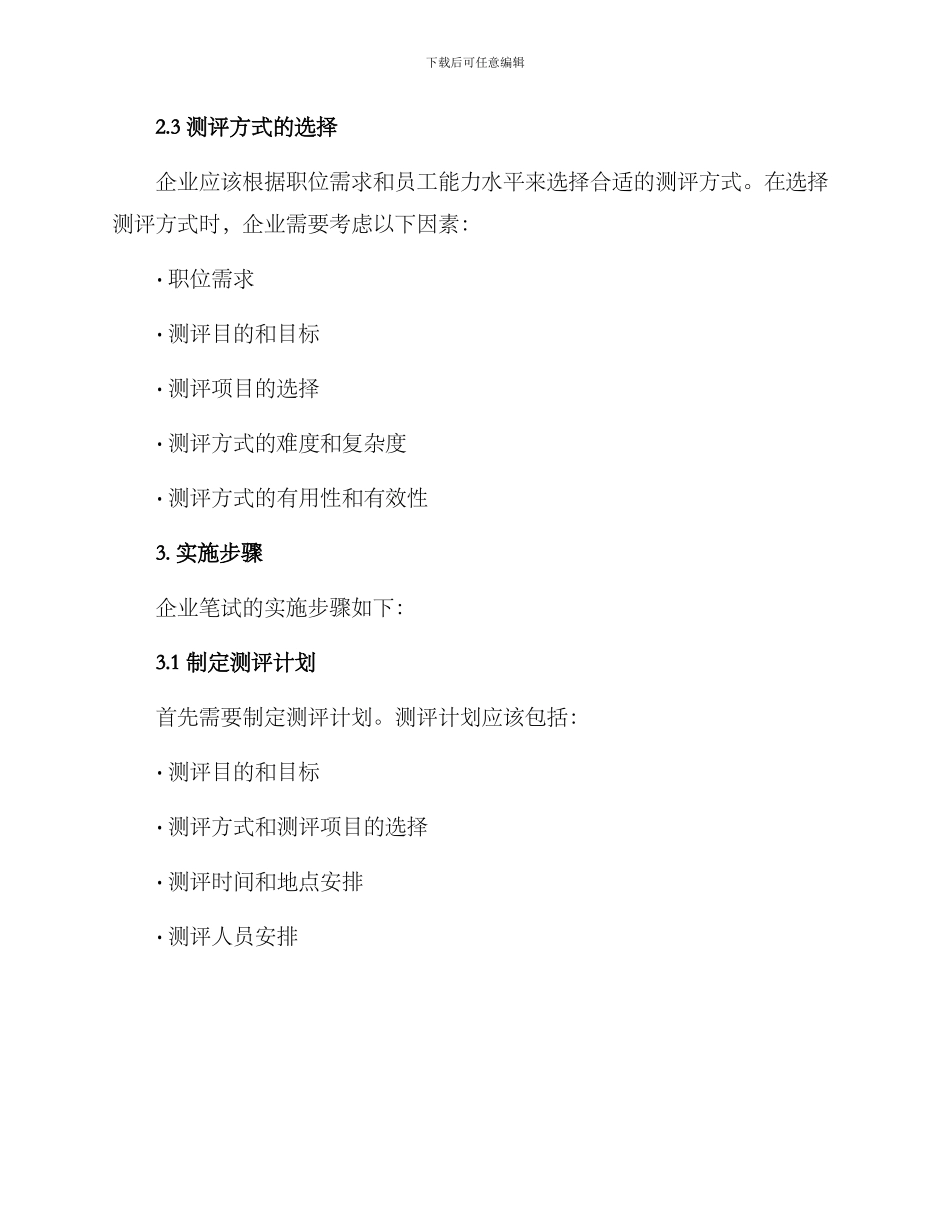 下载后可任意编辑

2.3 测评方式的选择

企业应该根据职位需求和员工能力水平来选择合适的测评方式。在选择测评方式时，企业需要考虑以下因素：

· 职位需求

· 测评目的和目标

· 测评项目的选择

· 测评方式的难度和复杂度

· 测评方式的有用性和有效性

3. 实施步骤

企业笔试的实施步骤如下：

3.1 制定测评计划

首先需要制定测评计划。测评计划应该包括：

· 测评目的和目标

· 测评方式和测评项目的选择

· 测评时间和地点安排

· 测评人员安排